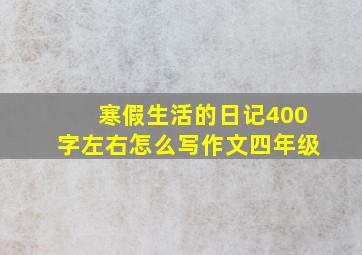 寒假生活的日记400字左右怎么写作文四年级